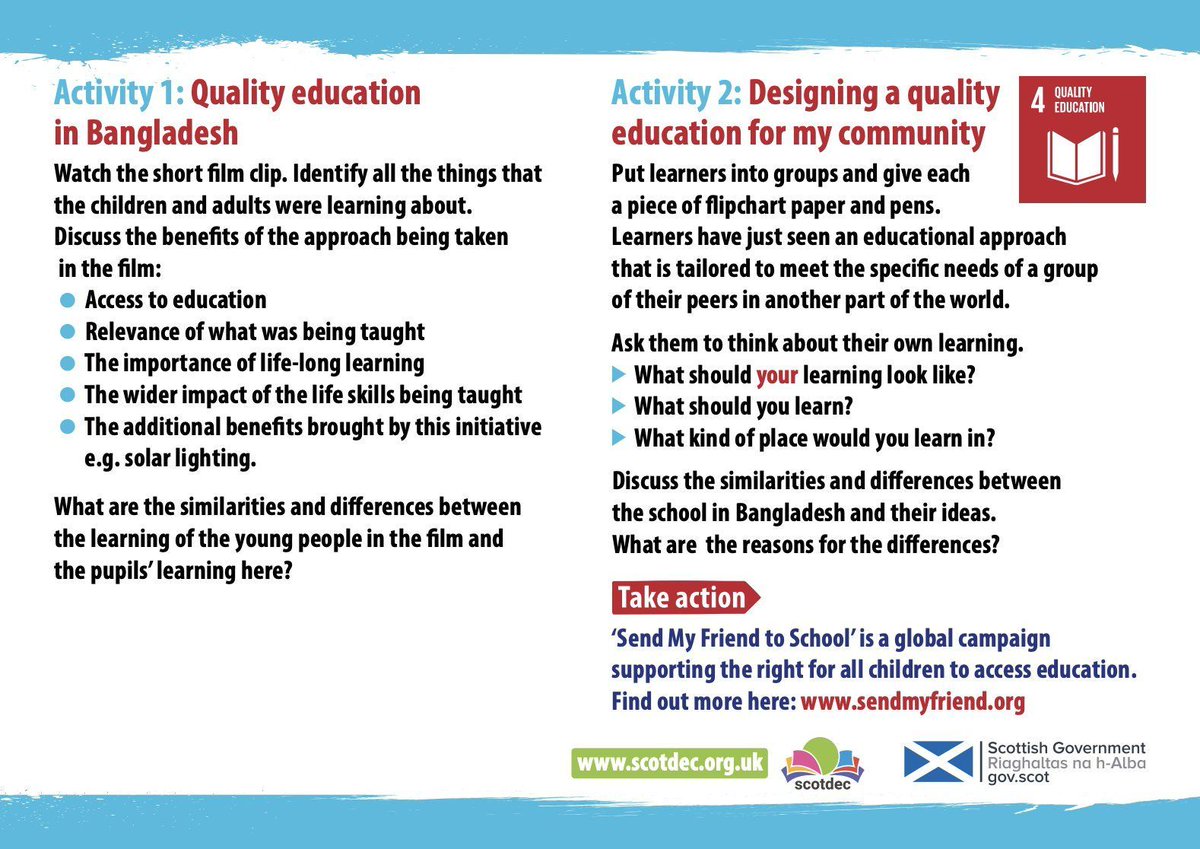 Activity 1: Quality education in Bangladesh

Watch the short film clip. Identify all the things that the children and adults were learning about. Discuss the benefits of the approach being taken in the film:

• Access to education
• Relevance of what was being taught
• The importance of life-long learning
• The wider impact of the life skills being taught
• The additional benefits brought by this initiative e.g. solar lighting.

What are the similarities and differences between the learning of the young people in the film and the pupils' learning here?

Activity 2: Designing a quality education for my community

4 QUALITY EDUCATION

Put learners into groups and give each a piece of flipchart paper and pens. Learners have just seen an educational approach that is tailored to meet the specific needs of a group of their peers in another part of the world.

Ask them to think about their own learning.
▶ What should your learning look like?
▶ What should you learn?
▶ What kind of place would you learn in?

Discuss the similarities and differences between the school in Bangladesh and their ideas. What are the reasons for the differences?

Take action

'Send My Friend to School' is a global campaign supporting the right for all children to access education. Find out more here: www.sendmyfriend.org

www.scotdec.org.uk

scotdec

Scottish Government
Riaghaltas na h-Alba
gov.scot